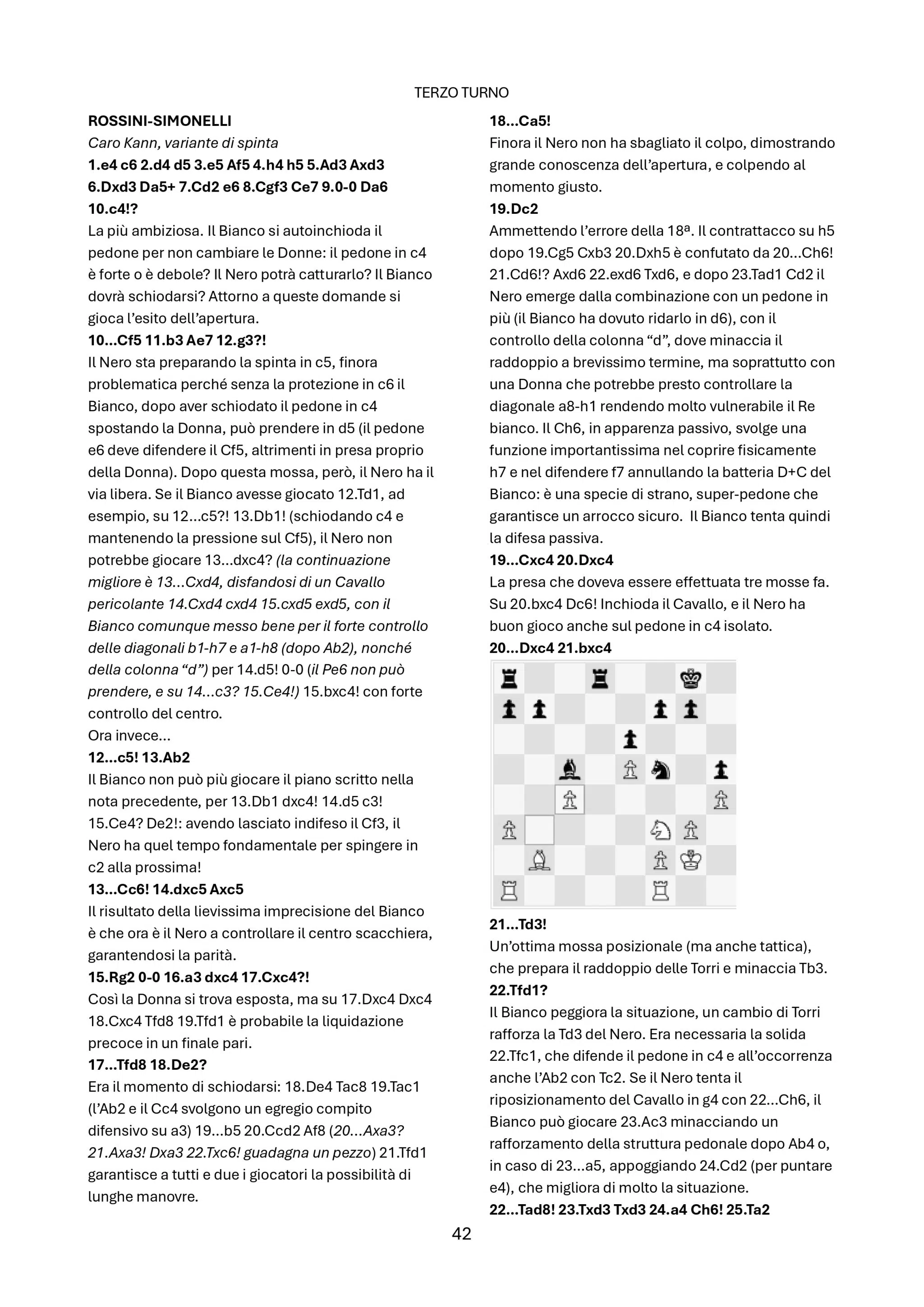 TERZO TURNO

ROSSINI-SIMONELLI
Caro Kann, variante di spinta
1.e4 c6 2.d4 d5 3.e5 Af5 4.h4 h5 5.Ad3 Axd3 6.Dxd3 Da5+ 7.Cd2 e6 8.Cgf3 Ce7 9.0-0 Da6 10.c4!?
La più ambiziosa. Il Bianco si autoinchioda il pedone per non cambiare le Donne: il pedone in c4 è forte o è debole? Il Nero potrà catturarlo? Il Bianco dovrà schiodarsi? Attorno a queste domande si gioca l'esito dell'apertura.
10...Cf5 11.b3 Ae7 12.g3?!
Il Nero sta preparando la spinta in c5, finora problematica perché senza la protezione in c6 il Bianco, dopo aver schiodato il pedone in c4 spostando la Donna, può prendere in d5 (il pedone e6 deve difendere il Cf5, altrimenti in presa proprio della Donna). Dopo questa mossa, però, il Nero ha il via libera. Se il Bianco avesse giocato 12.Td1, ad esempio, su 12...c5?! 13.Db1! (schiodando c4 e mantenendo la pressione sul Cf5), il Nero non potrebbe giocare 13...dxc4? (la continuazione migliore è 13...Cxd4, disfandosi di un Cavallo pericolante 14.Cxd4 cxd4 15.cxd5 exd5, con il Bianco comunque messo bene per il forte controllo delle diagonali b1-h7 e a1-h8 (dopo Ab2), nonché della colonna "d") per 14.d5! 0-0 (il Pe6 non può prendere, e su 14...c3? 15.Ce4!) 15.bxc4! con forte controllo del centro.
Ora invece...
12...c5! 13.Ab2
Il Bianco non può più giocare il piano scritto nella nota precedente, per 13.Db1 dxc4! 14.d5 c3! 15.Ce4? De2!: avendo lasciato indifeso il Cf3, il Nero ha quel tempo fondamentale per spingere in c2 alla prossima!
13...Cc6! 14.dxc5 Axc5
Il risultato della lievissima imprecisione del Bianco è che ora è il Nero a controllare il centro scacchiera, garantendosi la parità.
15.Rg2 0-0 16.a3 dxc4 17.Cxc4?!
Così la Donna si trova esposta, ma su 17.Dxc4 Dxc4 18.Cxc4 Tfd8 19.Tfd1 è probabile la liquidazione precoce in un finale pari.
17...Tfd8 18.De2?
Era il momento di schiodarsi: 18.De4 Tac8 19.Tac1 (l'Ab2 e il Cc4 svolgono un egregio compito difensivo su a3) 19...b5 20.Ccd2 Af8 (20...Axa3? 21.Axa3! Dxa3 22.Txc6! guadagna un pezzo) 21.Tfd1 garantisce a tutti e due i giocatori la possibilità di lunghe manovre.

18...Ca5!
Finora il Nero non ha sbagliato il colpo, dimostrando grande conoscenza dell'apertura, e colpendo al momento giusto.
19.Dc2
Ammettendo l'errore della 18ª. Il contrattacco su h5 dopo 19.Cg5 Cxb3 20.Dxh5 è confutato da 20...Ch6! 21.Cd6!? Axd6 22.exd6 Txd6, e dopo 23.Tad1 Cd2 il Nero emerge dalla combinazione con un pedone in più (il Bianco ha dovuto ridarlo in d6), con il controllo della colonna "d", dove minaccia il raddoppio a brevissimo termine, ma soprattutto con una Donna che potrebbe presto controllare la diagonale a8-h1 rendendo molto vulnerabile il Re bianco. Il Ch6, in apparenza passivo, svolge una funzione importantissima nel coprire fisicamente h7 e nel difendere f7 annullando la batteria D+C del Bianco: è una specie di strano, super-pedone che garantisce un arrocco sicuro. Il Bianco tenta quindi la difesa passiva.
19...Cxc4 20.Dxc4
La presa che doveva essere effettuata tre mosse fa. Su 20.bxc4 Dc6! Inchioda il Cavallo, e il Nero ha buon gioco anche sul pedone in c4 isolato.
20...Dxc4 21.bxc4
21...Td3!
Un'ottima mossa posizionale (ma anche tattica), che prepara il raddoppio delle Torri e minaccia Tb3.
22.Tfd1?
Il Bianco peggiora la situazione, un cambio di Torri rafforza la Td3 del Nero. Era necessaria la solida 22.Tfc1, che difende il pedone in c4 e all'occorrenza anche l'Ab2 con Tc2. Se il Nero tenta il riposizionamento del Cavallo in g4 con 22...Ch6, il Bianco può giocare 23.Ac3 minacciando un rafforzamento della struttura pedonale dopo Ab4 o, in caso di 23...a5, appoggiando 24.Cd2 (per puntare e4), che migliora di molto la situazione.
22...Tad8! 23.Txd3 Txd3 24.a4 Ch6! 25.Ta2

42